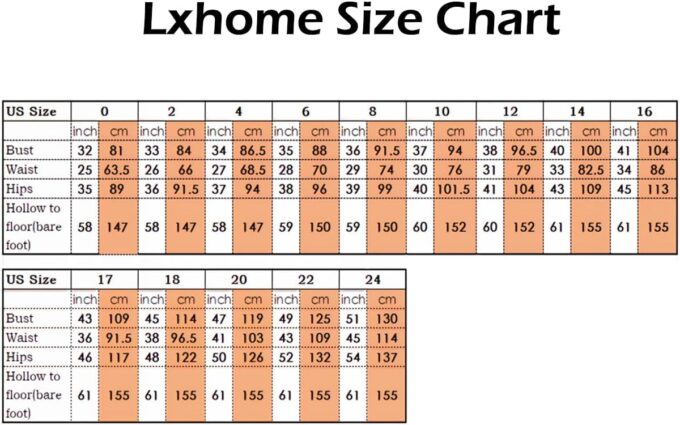 Lxhome Size Chart

| US Size | 0 | | 2 | | 4 | | 6 | | 8 | | 10 | | 12 | | 14 | | 16 | |
|---|---|---|---|---|---|---|---|---|---|---|---|---|---|---|---|---|---|---|
| | inch | cm | inch | cm | inch | cm | inch | cm | inch | cm | inch | cm | inch | cm | inch | cm | inch | cm |
| Bust | 32 | 81 | 33 | 84 | 34 | 86.5 | 35 | 88 | 36 | 91.5 | 37 | 94 | 38 | 96.5 | 40 | 100 | 41 | 104 |
| Waist | 25 | 63.5 | 26 | 66 | 27 | 68.5 | 28 | 70 | 29 | 74 | 30 | 76 | 31 | 79 | 33 | 82.5 | 34 | 86 |
| Hips | 35 | 89 | 36 | 91.5 | 37 | 94 | 38 | 96 | 39 | 99 | 40 | 101.5 | 41 | 104 | 43 | 109 | 45 | 113 |
| Hollow to floor(bare foot) | 58 | 147 | 58 | 147 | 58 | 147 | 59 | 150 | 59 | 150 | 60 | 152 | 60 | 152 | 61 | 155 | 61 | 155 |

| US Size | 17 | | 18 | | 20 | | 22 | | 24 | |
|---|---|---|---|---|---|---|---|---|---|---|
| | inch | cm | inch | cm | inch | cm | inch | cm | inch | cm |
| Bust | 43 | 109 | 45 | 114 | 47 | 119 | 49 | 125 | 51 | 130 |
| Waist | 36 | 91.5 | 38 | 96.5 | 41 | 103 | 43 | 109 | 45 | 114 |
| Hips | 46 | 117 | 48 | 122 | 50 | 126 | 52 | 132 | 54 | 137 |
| Hollow to floor(bare foot) | 61 | 155 | 61 | 155 | 61 | 155 | 61 | 155 | 61 | 155 |